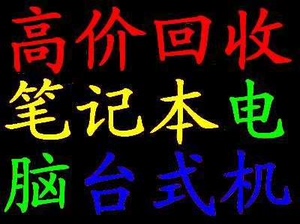 高价回收
笔记本电
脑台式机